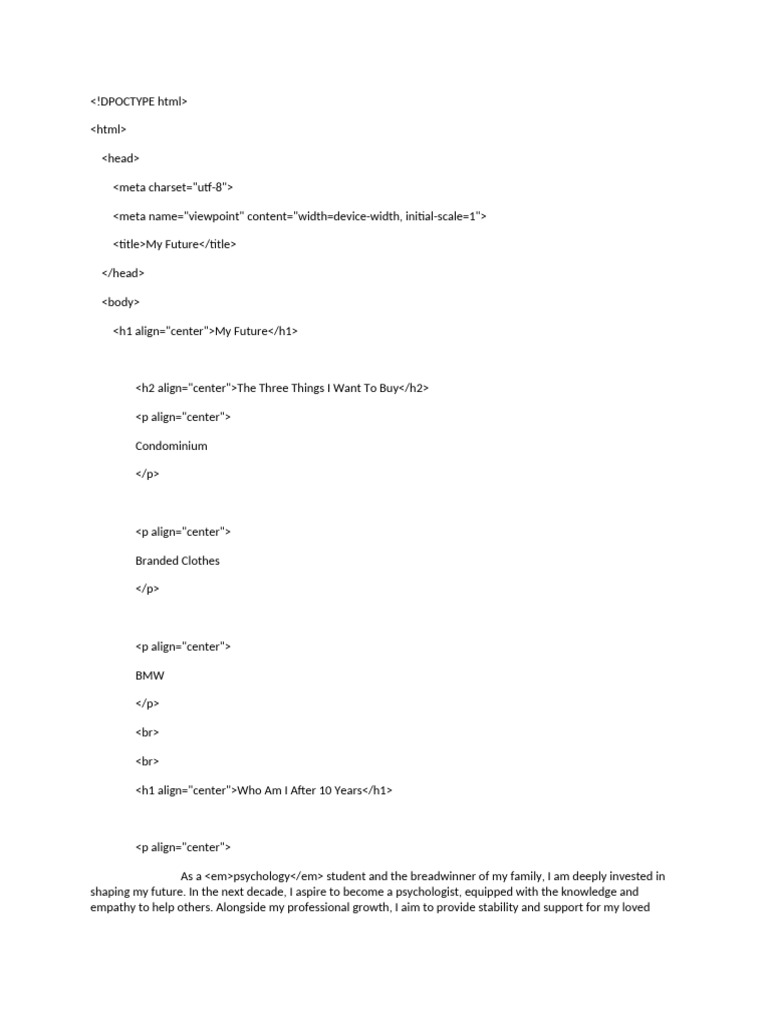 <!DPOCTYPE html>

<html>

<head>

<meta charset="utf-8">

<meta name="viewpoint" content="width=device-width, initial-scale=1">

<title>My Future</title>

</head>

<body>

<h1 align="center">My Future</h1>

<h2 align="center">The Three Things I Want To Buy</h2>

<p align="center">

Condominium

</p>

<p align="center">

Branded Clothes

</p>

<p align="center">

BMW

</p>

<br>

<br>

<h1 align="center">Who Am I After 10 Years</h1>

<p align="center">

As a <em>psychology</em> student and the breadwinner of my family, I am deeply invested in shaping my future. In the next decade, I aspire to become a psychologist, equipped with the knowledge and empathy to help others. Alongside my professional growth, I aim to provide stability and support for my loved